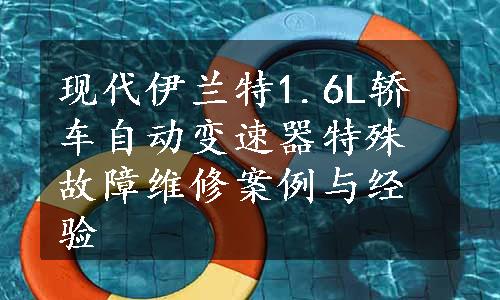 现代伊兰特1.6L轿车自动变速器特殊故障维修案例与经验